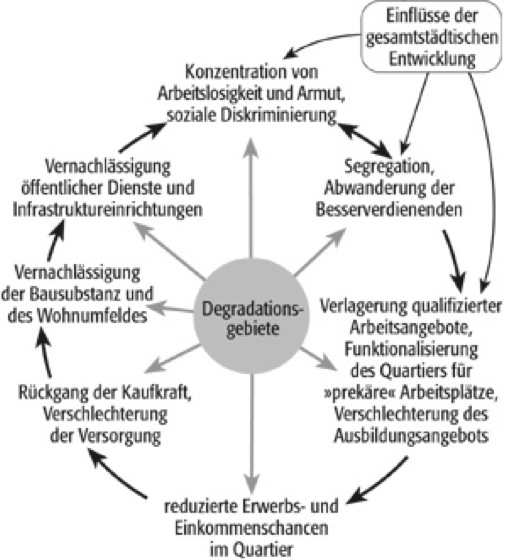 Einflüsse der gesamtstädtischen Entwicklung

Konzentration von Arbeitslosigkeit und Armut, soziale Diskriminierung

Segregation, Abwanderung der Besserverdienenden

Verlagerung qualifizierter Arbeitsangebote, Funktionalisierung des Quartiers für »prekäre« Arbeitsplätze, Verschlechterung des Ausbildungsangebots

reduzierte Erwerbs- und Einkommenschancen im Quartier

Rückgang der Kaufkraft, Verschlechterung der Versorgung

Vernachlässigung der Bausubstanz und des Wohnumfeldes

Vernachlässigung öffentlicher Dienste und Infrastruktureinrichtungen

Degradationsgebiete